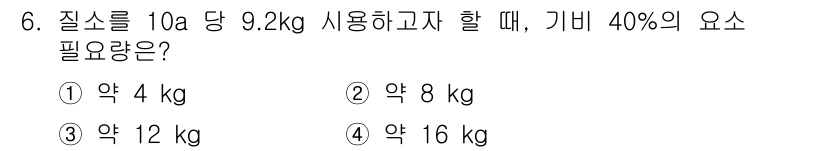 6. 질소를 10a 당 9.2kg 시용하고자 할 때, 기비 40%의 요소 필요량은?

① 약 4 kg
② 약 8 kg
③ 약 12 kg
④ 약 16 kg